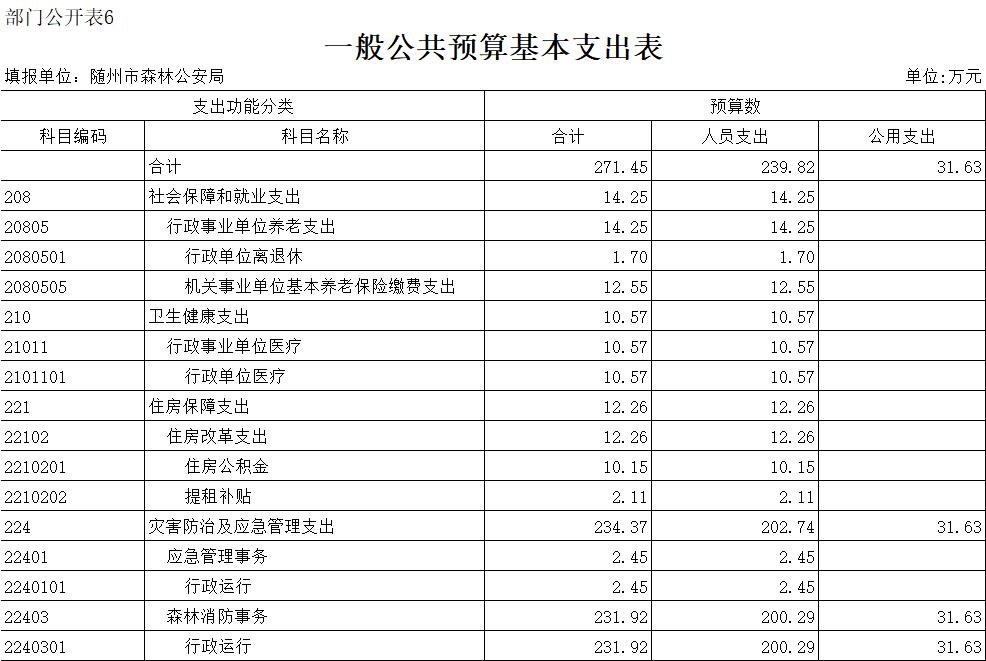 部门公开表6

一般公共预算基本支出表

填报单位：随州市森林公安局

单位:万元

| 支出功能分类 | | 预算数 | | |
|---|---|---|---|---|
| 科目编码 | 科目名称 | 合计 | 人员支出 | 公用支出 |
| | 合计 | 271.45 | 239.82 | 31.63 |
| 208 | 社会保障和就业支出 | 14.25 | 14.25 | |
| 20805 | 行政事业单位养老支出 | 14.25 | 14.25 | |
| 2080501 | 行政单位离退休 | 1.70 | 1.70 | |
| 2080505 | 机关事业单位基本养老保险缴费支出 | 12.55 | 12.55 | |
| 210 | 卫生健康支出 | 10.57 | 10.57 | |
| 21011 | 行政事业单位医疗 | 10.57 | 10.57 | |
| 2101101 | 行政单位医疗 | 10.57 | 10.57 | |
| 221 | 住房保障支出 | 12.26 | 12.26 | |
| 22102 | 住房改革支出 | 12.26 | 12.26 | |
| 2210201 | 住房公积金 | 10.15 | 10.15 | |
| 2210202 | 提租补贴 | 2.11 | 2.11 | |
| 224 | 灾害防治及应急管理支出 | 234.37 | 202.74 | 31.63 |
| 22401 | 应急管理事务 | 2.45 | 2.45 | |
| 2240101 | 行政运行 | 2.45 | 2.45 | |
| 22403 | 森林消防事务 | 231.92 | 200.29 | 31.63 |
| 2240301 | 行政运行 | 231.92 | 200.29 | 31.63 |